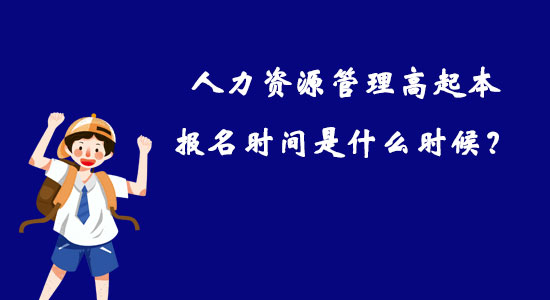 人力资源管理高起本

报名时间是什么时候？